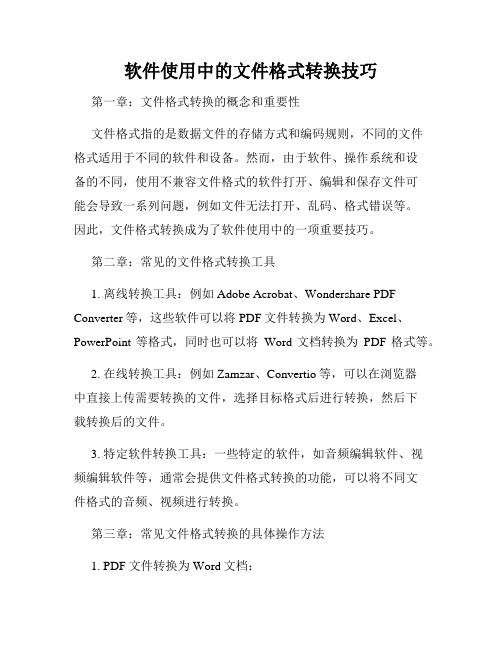 软件使用中的文件格式转换技巧

第一章：文件格式转换的概念和重要性

文件格式指的是数据文件的存储方式和编码规则，不同的文件格式适用于不同的软件和设备。然而，由于软件、操作系统和设备的不同，使用不兼容文件格式的软件打开、编辑和保存文件可能会导致一系列问题，例如文件无法打开、乱码、格式错误等。因此，文件格式转换成为了软件使用中的一项重要技巧。

第二章：常见的文件格式转换工具

1. 离线转换工具：例如 Adobe Acrobat、Wondershare PDF Converter 等，这些软件可以将 PDF 文件转换为 Word、Excel、PowerPoint 等格式，同时也可以将 Word 文档转换为 PDF 格式等。

2. 在线转换工具：例如 Zamzar、Convertio 等，可以在浏览器中直接上传需要转换的文件，选择目标格式后进行转换，然后下载转换后的文件。

3. 特定软件转换工具：一些特定的软件，如音频编辑软件、视频编辑软件等，通常会提供文件格式转换的功能，可以将不同文件格式的音频、视频进行转换。

第三章：常见文件格式转换的具体操作方法

1. PDF 文件转换为 Word 文档：